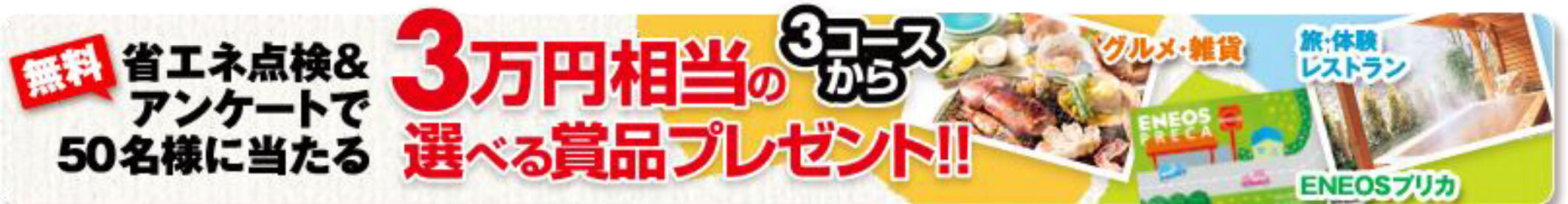 無料

省エネ点検&
アンケートで
50名様に当たる

3万円相当の 3コースから
選べる賞品プレゼント!!

グルメ・雑貨

旅・体験
レストラン

ENEOS PRECA

ENEOSプリカ